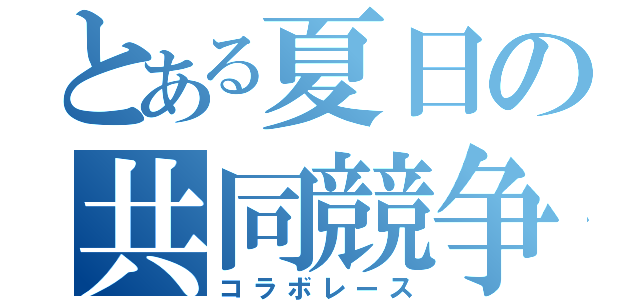 とある夏日の共同競争

コラボレース